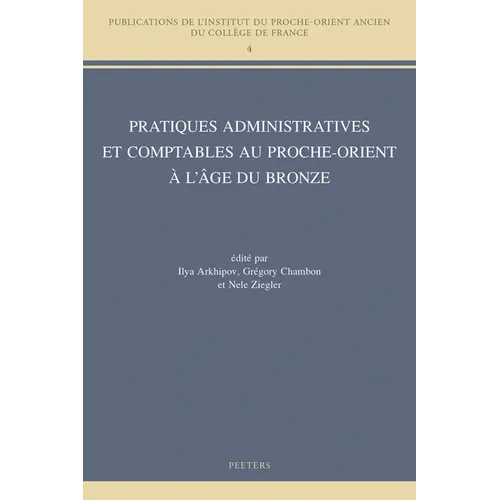 PUBLICATIONS DE L'INSTITUT DU PROCHE-ORIENT ANCIEN DU COLLÈGE DE FRANCE
4

PRATIQUES ADMINISTRATIVES ET COMPTABLES AU PROCHE-ORIENT À L'ÂGE DU BRONZE

édité par
Ilya Arkhipov, Grégory Chambon
et Nele Ziegler

PEETERS